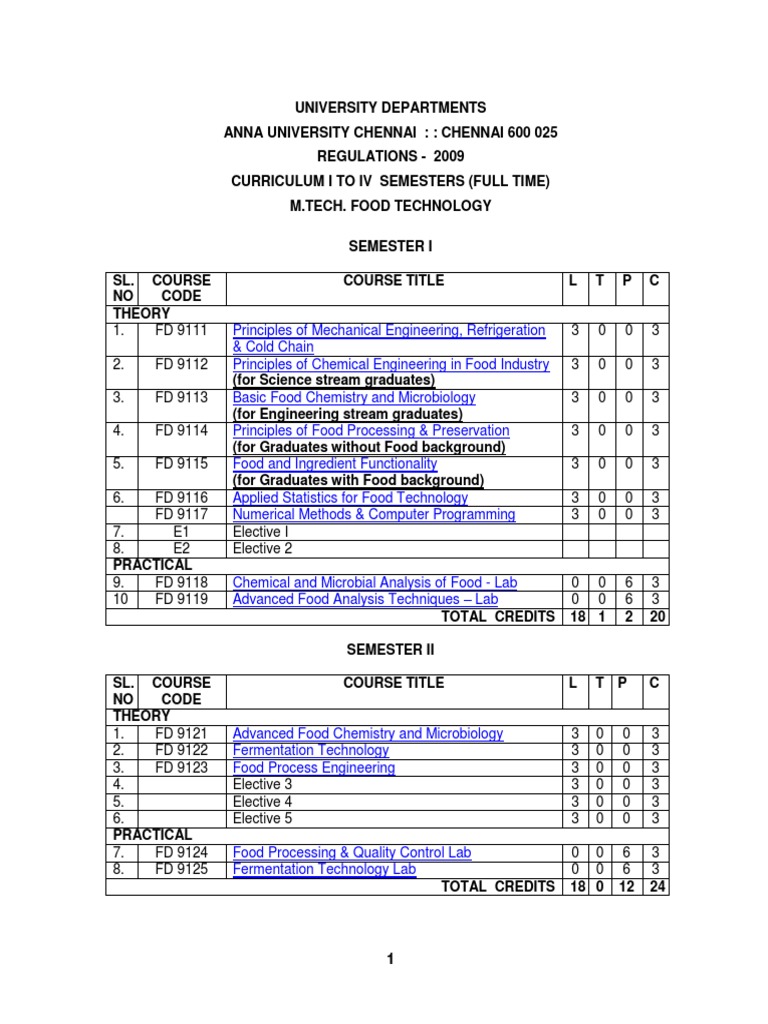 UNIVERSITY DEPARTMENTS
ANNA UNIVERSITY CHENNAI : : CHENNAI 600 025
REGULATIONS - 2009
CURRICULUM I TO IV SEMESTERS (FULL TIME)
M.TECH. FOOD TECHNOLOGY

SEMESTER I

| SL. NO | COURSE CODE | COURSE TITLE | L | T | P | C |
|---|---|---|---|---|---|---|
| THEORY | | | | | | |
| 1. | FD 9111 | Principles of Mechanical Engineering, Refrigeration & Cold Chain | 3 | 0 | 0 | 3 |
| 2. | FD 9112 | Principles of Chemical Engineering in Food Industry (for Science stream graduates) | 3 | 0 | 0 | 3 |
| 3. | FD 9113 | Basic Food Chemistry and Microbiology (for Engineering stream graduates) | 3 | 0 | 0 | 3 |
| 4. | FD 9114 | Principles of Food Processing & Preservation (for Graduates without Food background) | 3 | 0 | 0 | 3 |
| 5. | FD 9115 | Food and Ingredient Functionality (for Graduates with Food background) | 3 | 0 | 0 | 3 |
| 6. | FD 9116 | Applied Statistics for Food Technology | 3 | 0 | 0 | 3 |
| | FD 9117 | Numerical Methods & Computer Programming | 3 | 0 | 0 | 3 |
| 7. | E1 | Elective I | | | | |
| 8. | E2 | Elective 2 | | | | |
| PRACTICAL | | | | | | |
| 9. | FD 9118 | Chemical and Microbial Analysis of Food - Lab | 0 | 0 | 6 | 3 |
| 10 | FD 9119 | Advanced Food Analysis Techniques – Lab | 0 | 0 | 6 | 3 |
| | | TOTAL CREDITS | 18 | 1 | 2 | 20 |

SEMESTER II

| SL. NO | COURSE CODE | COURSE TITLE | L | T | P | C |
|---|---|---|---|---|---|---|
| THEORY | | | | | | |
| 1. | FD 9121 | Advanced Food Chemistry and Microbiology | 3 | 0 | 0 | 3 |
| 2. | FD 9122 | Fermentation Technology | 3 | 0 | 0 | 3 |
| 3. | FD 9123 | Food Process Engineering | 3 | 0 | 0 | 3 |
| 4. | | Elective 3 | 3 | 0 | 0 | 3 |
| 5. | | Elective 4 | 3 | 0 | 0 | 3 |
| 6. | | Elective 5 | 3 | 0 | 0 | 3 |
| PRACTICAL | | | | | | |
| 7. | FD 9124 | Food Processing & Quality Control Lab | 0 | 0 | 6 | 3 |
| 8. | FD 9125 | Fermentation Technology Lab | 0 | 0 | 6 | 3 |
| | | TOTAL CREDITS | 18 | 0 | 12 | 24 |

1